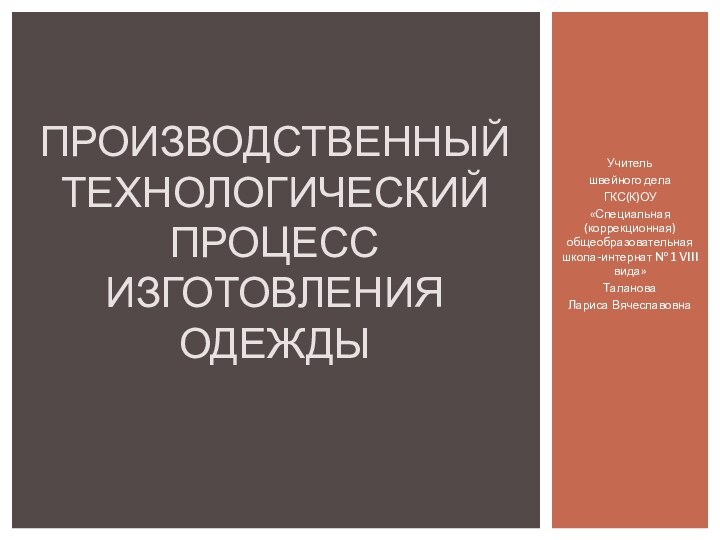 ПРОИЗВОДСТВЕННЫЙ ТЕХНОЛОГИЧЕСКИЙ ПРОЦЕСС ИЗГОТОВЛЕНИЯ ОДЕЖДЫ

Учитель
швейного дела
ГКС(К)ОУ
«Специальная (коррекционная) общеобразовательная школа-интернат № 1 VIII вида»
Таланова
Лариса Вячеславовна